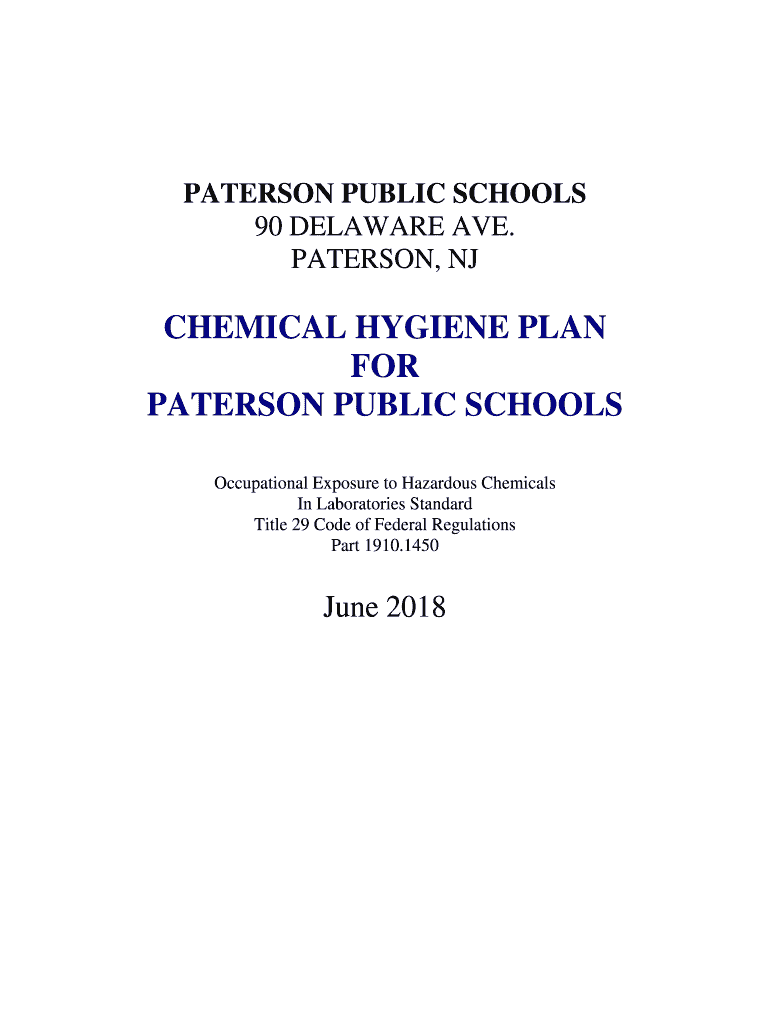 PATERSON PUBLIC SCHOOLS
90 DELAWARE AVE.
PATERSON, NJ

CHEMICAL HYGIENE PLAN
FOR
PATERSON PUBLIC SCHOOLS

Occupational Exposure to Hazardous Chemicals
In Laboratories Standard
Title 29 Code of Federal Regulations
Part 1910.1450

June 2018